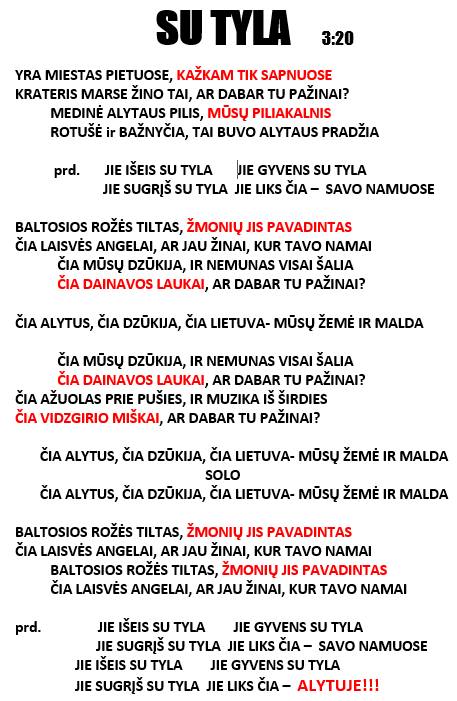 SU TYLA 3:20

YRA MIESTAS PIETUOSE, KAŽKAM TIK SAPNUOSE
KRATERIS MARSE ŽINO TAI, AR DABAR TU PAŽINAI?
MEDINĖ ALYTAUS PILIS, MŪSŲ PILIAKALNIS
ROTUŠĖ ir BAŽNYČIA, TAI BUVO ALYTAUS PRADŽIA

prd. JIE IŠEIS SU TYLA JIE GYVENS SU TYLA
JIE SUGRĮŠ SU TYLA JIE LIKS ČIA – SAVO NAMUOSE

BALTOSIOS ROŽĖS TILTAS, ŽMONIŲ JIS PAVADINTAS
ČIA LAISVĖS ANGELAI, AR JAU ŽINAI, KUR TAVO NAMAI
ČIA MŪSŲ DZŪKIJA, IR NEMUNAS VISAI ŠALIA
ČIA DAINAVOS LAUKAI, AR DABAR TU PAŽINAI?

ČIA ALYTUS, ČIA DZŪKIJA, ČIA LIETUVA- MŪSŲ ŽEMĖ IR MALDA

ČIA MŪSŲ DZŪKIJA, IR NEMUNAS VISAI ŠALIA
ČIA DAINAVOS LAUKAI, AR DABAR TU PAŽINAI?
ČIA AŽUOLAS PRIE PUŠIES, IR MUZIKA IŠ ŠIRDIES
ČIA VIDZGIRIO MIŠKAI, AR DABAR TU PAŽINAI?

ČIA ALYTUS, ČIA DZŪKIJA, ČIA LIETUVA- MŪSŲ ŽEMĖ IR MALDA
SOLO
ČIA ALYTUS, ČIA DZŪKIJA, ČIA LIETUVA- MŪSŲ ŽEMĖ IR MALDA

BALTOSIOS ROŽĖS TILTAS, ŽMONIŲ JIS PAVADINTAS
ČIA LAISVĖS ANGELAI, AR JAU ŽINAI, KUR TAVO NAMAI
BALTOSIOS ROŽĖS TILTAS, ŽMONIŲ JIS PAVADINTAS
ČIA LAISVĖS ANGELAI, AR JAU ŽINAI, KUR TAVO NAMAI

prd. JIE IŠEIS SU TYLA JIE GYVENS SU TYLA
JIE SUGRĮŠ SU TYLA JIE LIKS ČIA – SAVO NAMUOSE
JIE IŠEIS SU TYLA JIE GYVENS SU TYLA
JIE SUGRĮŠ SU TYLA JIE LIKS ČIA – ALYTUJE!!!